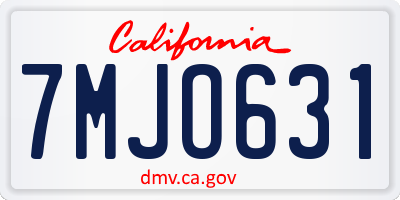 California

7MJO631

dmv.ca.gov